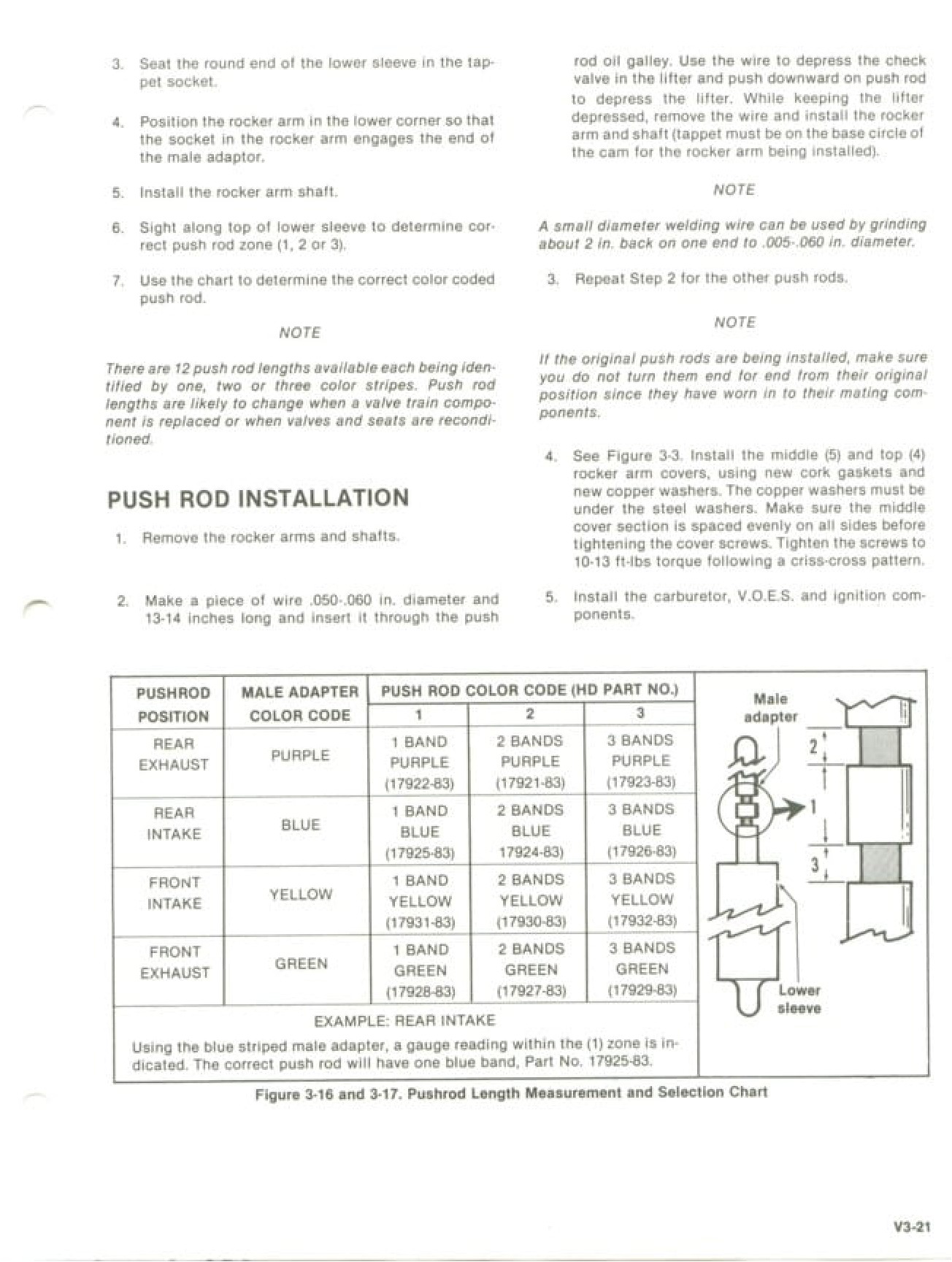 3. Seat the round end of the lower sleeve in the tappet socket.

4. Position the rocker arm in the lower corner so that the socket in the rocker arm engages the end of the male adaptor.

5. Install the rocker arm shaft.

6. Sight along top of lower sleeve to determine correct push rod zone (1, 2 or 3).

7. Use the chart to determine the correct color coded push rod.

NOTE

There are 12 push rod lengths available each being identified by one, two or three color stripes. Push rod lengths are likely to change when a valve train component is replaced or when valves and seats are reconditioned.

PUSH ROD INSTALLATION

1. Remove the rocker arms and shafts.

2. Make a piece of wire .050-.060 in. diameter and 13-14 inches long and insert it through the push rod oil galley. Use the wire to depress the check valve in the lifter and push downward on push rod to depress the lifter. While keeping the lifter depressed, remove the wire and install the rocker arm and shaft (tappet must be on the base circle of the cam for the rocker arm being installed).

NOTE

A small diameter welding wire can be used by grinding about 2 in. back on one end to .005-.060 in. diameter.

3. Repeat Step 2 for the other push rods.

NOTE

If the original push rods are being installed, make sure you do not turn them end for end from their original position since they have worn in to their mating components.

4. See Figure 3-3. Install the middle (5) and top (4) rocker arm covers, using new cork gaskets and new copper washers. The copper washers must be under the steel washers. Make sure the middle cover section is spaced evenly on all sides before tightening the cover screws. Tighten the screws to 10-13 ft-lbs torque following a criss-cross pattern.

5. Install the carburetor, V.O.E.S. and ignition components.

| PUSHROD POSITION | MALE ADAPTER COLOR CODE | PUSH ROD COLOR CODE (HD PART NO.) 1 | 2 | 3 |
|---|---|---|---|---|
| REAR EXHAUST | PURPLE | 1 BAND PURPLE (17922-83) | 2 BANDS PURPLE (17921-83) | 3 BANDS PURPLE (17923-83) |
| REAR INTAKE | BLUE | 1 BAND BLUE (17925-83) | 2 BANDS BLUE 17924-83) | 3 BANDS BLUE (17926-83) |
| FRONT INTAKE | YELLOW | 1 BAND YELLOW (17931-83) | 2 BANDS YELLOW (17930-83) | 3 BANDS YELLOW (17932-83) |
| FRONT EXHAUST | GREEN | 1 BAND GREEN (17928-83) | 2 BANDS GREEN (17927-83) | 3 BANDS GREEN (17929-83) |

EXAMPLE: REAR INTAKE
Using the blue striped male adapter, a gauge reading within the (1) zone is indicated. The correct push rod will have one blue band, Part No. 17925-83.

Male adapter
2
1
3
Lower sleeve

Figure 3-16 and 3-17. Pushrod Length Measurement and Selection Chart

V3-21